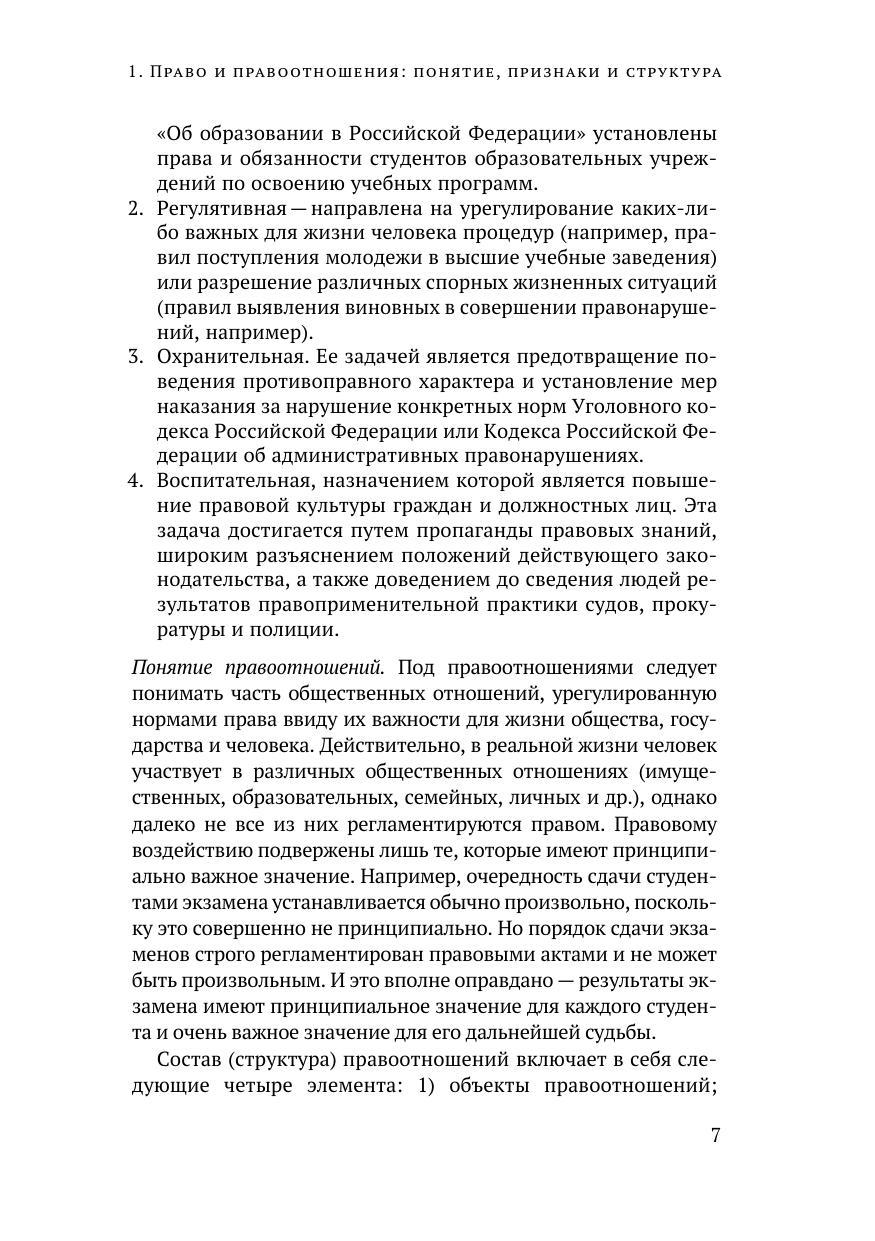 1. Право и правоотношения: понятие, признаки и структура

«Об образовании в Российской Федерации» установлены права и обязанности студентов образовательных учреждений по освоению учебных программ.

2. Регулятивная — направлена на урегулирование каких-либо важных для жизни человека процедур (например, правил поступления молодежи в высшие учебные заведения) или разрешение различных спорных жизненных ситуаций (правил выявления виновных в совершении правонарушений, например).

3. Охранительная. Ее задачей является предотвращение поведения противоправного характера и установление мер наказания за нарушение конкретных норм Уголовного кодекса Российской Федерации или Кодекса Российской Федерации об административных правонарушениях.

4. Воспитательная, назначением которой является повышение правовой культуры граждан и должностных лиц. Эта задача достигается путем пропаганды правовых знаний, широким разъяснением положений действующего законодательства, а также доведением до сведения людей результатов правоприменительной практики судов, прокуратуры и полиции.

Понятие правоотношений. Под правоотношениями следует понимать часть общественных отношений, урегулированную нормами права ввиду их важности для жизни общества, государства и человека. Действительно, в реальной жизни человек участвует в различных общественных отношениях (имущественных, образовательных, семейных, личных и др.), однако далеко не все из них регламентируются правом. Правовому воздействию подвержены лишь те, которые имеют принципиально важное значение. Например, очередность сдачи студентами экзамена устанавливается обычно произвольно, поскольку это совершенно не принципиально. Но порядок сдачи экзаменов строго регламентирован правовыми актами и не может быть произвольным. И это вполне оправдано — результаты экзамена имеют принципиальное значение для каждого студента и очень важное значение для его дальнейшей судьбы.

Состав (структура) правоотношений включает в себя следующие четыре элемента: 1) объекты правоотношений;

7